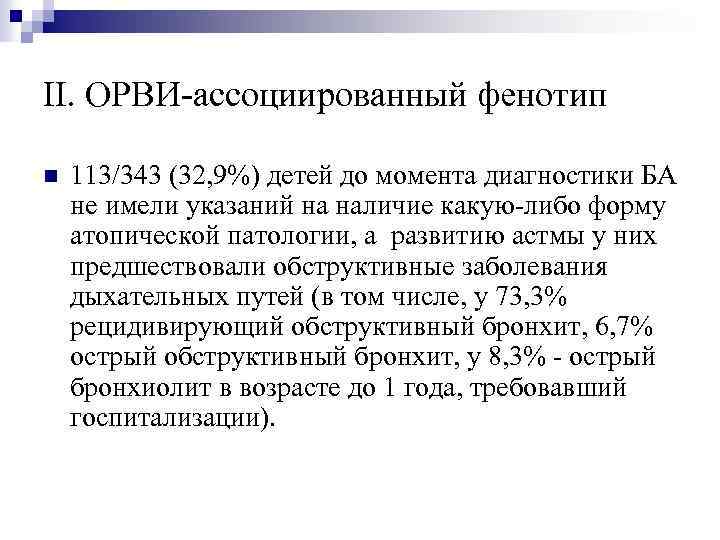 II. ОРВИ-ассоциированный фенотип

113/343 (32,9%) детей до момента диагностики БА не имели указаний на наличие какую-либо форму атопической патологии, а развитию астмы у них предшествовали обструктивные заболевания дыхательных путей (в том числе, у 73,3% рецидивирующий обструктивный бронхит, 6,7% острый обструктивный бронхит, у 8,3% - острый бронхиолит в возрасте до 1 года, требовавший госпитализации).